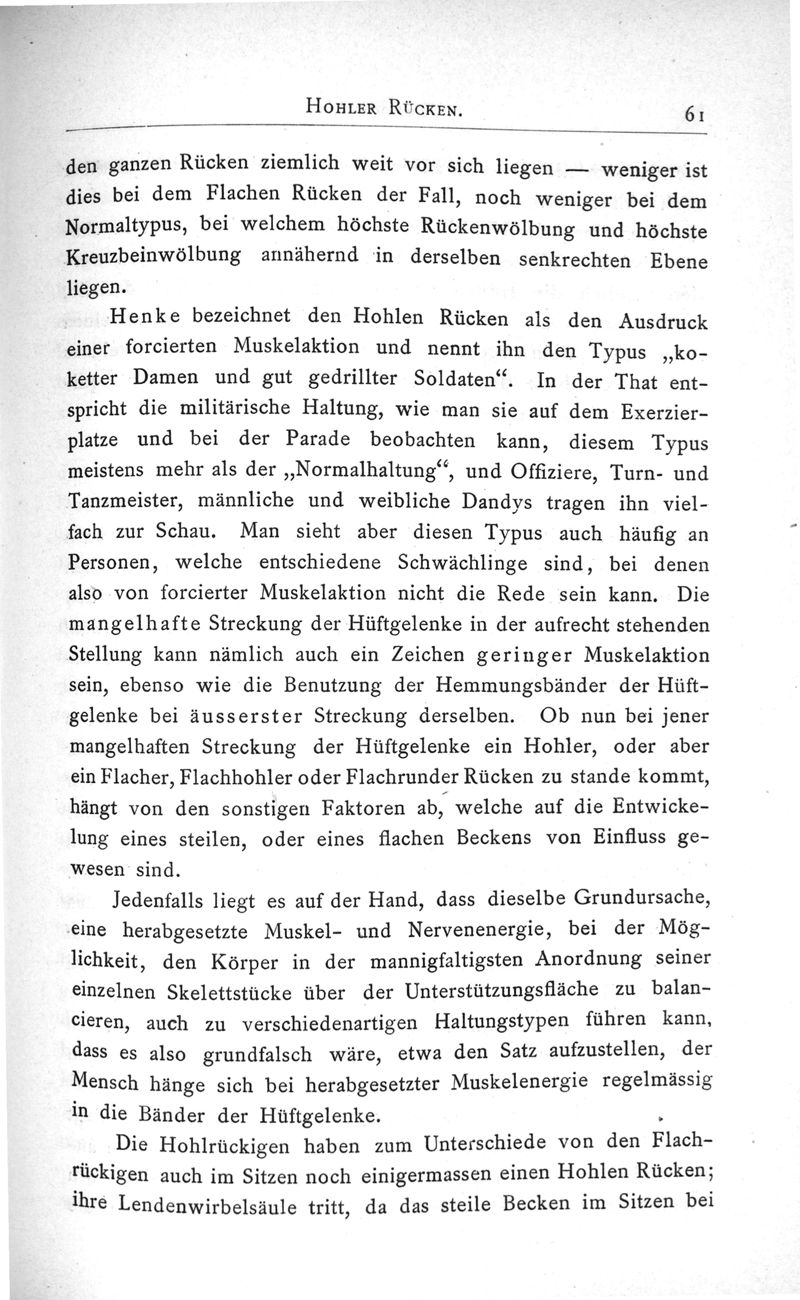 HOHLER RÜCKEN. 61

den ganzen Rücken ziemlich weit vor sich liegen — weniger ist dies bei dem Flachen Rücken der Fall, noch weniger bei dem Normaltypus, bei welchem höchste Rückenwölbung und höchste Kreuzbeinwölbung annähernd in derselben senkrechten Ebene liegen.

Henke bezeichnet den Hohlen Rücken als den Ausdruck einer forcierten Muskelaktion und nennt ihn den Typus „koketter Damen und gut gedrillter Soldaten“. In der That entspricht die militärische Haltung, wie man sie auf dem Exerzierplatze und bei der Parade beobachten kann, diesem Typus meistens mehr als der „Normalhaltung“, und Offiziere, Turn- und Tanzmeister, männliche und weibliche Dandys tragen ihn vielfach zur Schau. Man sieht aber diesen Typus auch häufig an Personen, welche entschiedene Schwächlinge sind, bei denen also von forcierter Muskelaktion nicht die Rede sein kann. Die mangelhafte Streckung der Hüftgelenke in der aufrecht stehenden Stellung kann nämlich auch ein Zeichen geringer Muskelaktion sein, ebenso wie die Benutzung der Hemmungsbänder der Hüftgelenke bei äusserster Streckung derselben. Ob nun bei jener mangelhaften Streckung der Hüftgelenke ein Hohler, oder aber ein Flacher, Flachhohler oder Flachrunder Rücken zu stande kommt, hängt von den sonstigen Faktoren ab, welche auf die Entwickelung eines steilen, oder eines flachen Beckens von Einfluss gewesen sind.

Jedenfalls liegt es auf der Hand, dass dieselbe Grundursache, eine herabgesetzte Muskel- und Nervenenergie, bei der Möglichkeit, den Körper in der mannigfaltigsten Anordnung seiner einzelnen Skelettstücke über der Unterstützungsfläche zu balancieren, auch zu verschiedenartigen Haltungstypen führen kann, dass es also grundfalsch wäre, etwa den Satz aufzustellen, der Mensch hänge sich bei herabgesetzter Muskelenergie regelmässig in die Bänder der Hüftgelenke.

Die Hohlrückigen haben zum Unterschiede von den Flachrückigen auch im Sitzen noch einigermassen einen Hohlen Rücken; ihre Lendenwirbelsäule tritt, da das steile Becken im Sitzen bei